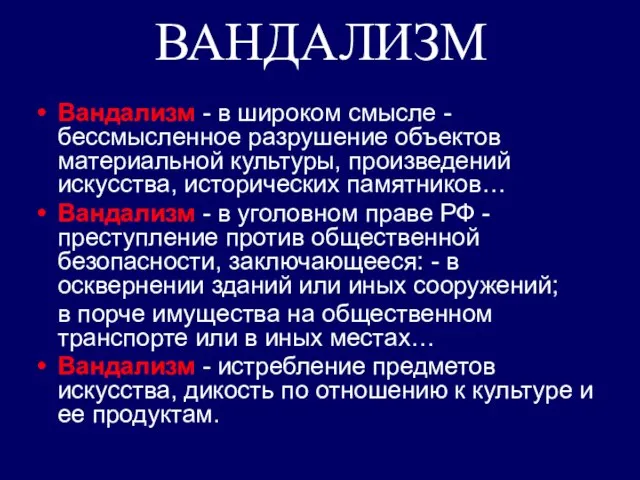 ВАНДАЛИЗМ

• Вандализм - в широком смысле - бессмысленное разрушение объектов материальной культуры, произведений искусства, исторических памятников…

• Вандализм - в уголовном праве РФ - преступление против общественной безопасности, заключающееся: - в осквернении зданий или иных сооружений;

в порче имущества на общественном транспорте или в иных местах…

• Вандализм - истребление предметов искусства, дикость по отношению к культуре и ее продуктам.